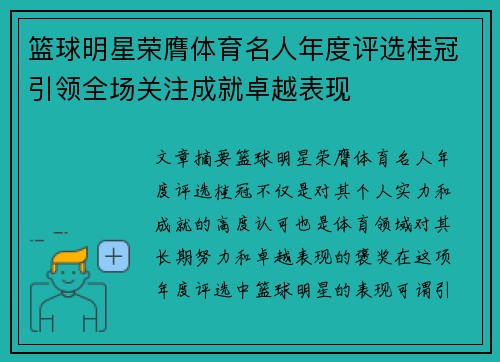 篮球明星荣膺体育名人年度评选桂冠引领全场关注成就卓越表现

文章摘要篮球明星荣膺体育名人年度评选桂冠不仅是对其个人实力和成就的高度认可也是体育领域对其长期努力和卓越表现的褒奖在这项年度评选中篮球明星的表现可谓引